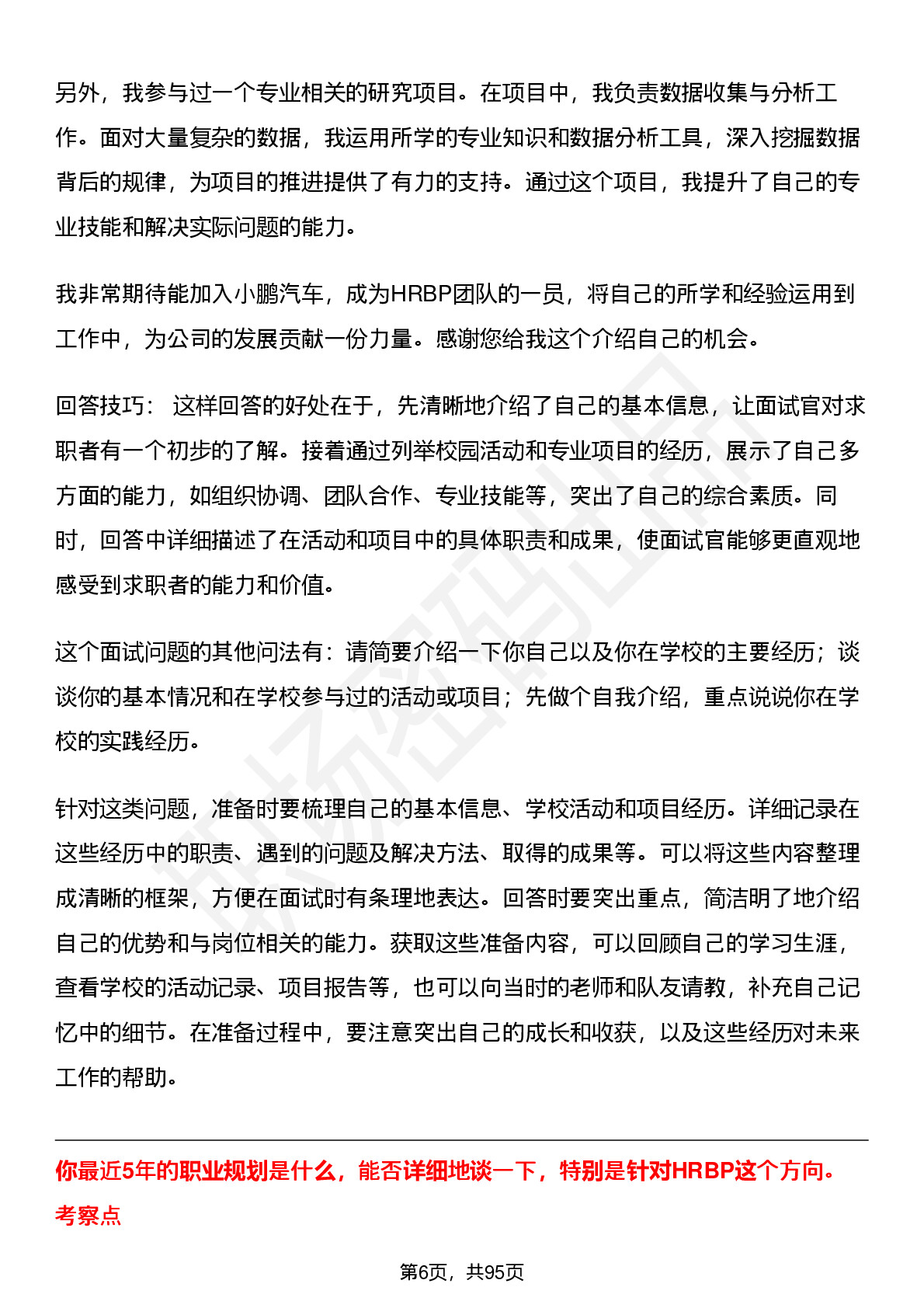 另外，我参与过一个专业相关的研究项目。在项目中，我负责数据收集与分析工作。面对大量复杂的数据，我运用所学的专业知识和数据分析工具，深入挖掘数据背后的规律，为项目的推进提供了有力的支持。通过这个项目，我提升了自己的专业技能和解决实际问题的能力。

我非常期待能加入小鹏汽车，成为HRBP团队的一员，将自己的所学和经验运用到工作中，为公司的发展贡献一份力量。感谢您给我这个介绍自己的机会。

回答技巧： 这样回答的好处在于，先清晰地介绍了自己的基本信息，让面试官对求职者有一个初步的了解。接着通过列举校园活动和专业项目的经历，展示了自己多方面的能力，如组织协调、团队合作、专业技能等，突出了自己的综合素质。同时，回答中详细描述了在活动和项目中的具体职责和成果，使面试官能够更直观地感受到求职者的能力和价值。

这个面试问题的其他问法有：请简要介绍一下你自己以及你在学校的主要经历；谈谈你的基本情况和在学校参与过的活动或项目；先做个自我介绍，重点说说你在学校的实践经历。

针对这类问题，准备时要梳理自己的基本信息、学校活动和项目经历。详细记录在这些经历中的职责、遇到的问题及解决方法、取得的成果等。可以将这些内容整理成清晰的框架，方便在面试时有条理地表达。回答时要突出重点，简洁明了地介绍自己的优势和与岗位相关的能力。获取这些准备内容，可以回顾自己的学习生涯，查看学校的活动记录、项目报告等，也可以向当时的老师和队友请教，补充自己记忆中的细节。在准备过程中，要注意突出自己的成长和收获，以及这些经历对未来工作的帮助。

你最近5年的职业规划是什么，能否详细地谈一下，特别是针对HRBP这个方向。

考察点

第6页，共95页